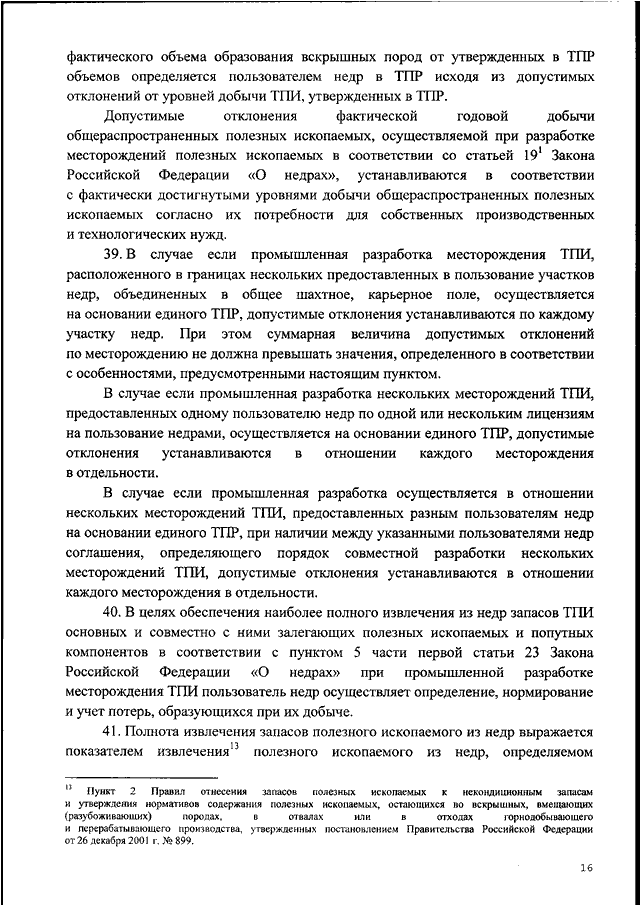 фактического объема образования вскрышных пород от утвержденных в ТПР объемов определяется пользователем недр в ТПР исходя из допустимых отклонений от уровней добычи ТПИ, утвержденных в ТПР.

Допустимые отклонения фактической годовой добычи общераспространенных полезных ископаемых, осуществляемой при разработке месторождений полезных ископаемых в соответствии со статьей $19^1$ Закона Российской Федерации «О недрах», устанавливаются в соответствии с фактически достигнутыми уровнями добычи общераспространенных полезных ископаемых согласно их потребности для собственных производственных и технологических нужд.

39. В случае если промышленная разработка месторождения ТПИ, расположенного в границах нескольких предоставленных в пользование участков недр, объединенных в общее шахтное, карьерное поле, осуществляется на основании единого ТПР, допустимые отклонения устанавливаются по каждому участку недр. При этом суммарная величина допустимых отклонений по месторождению не должна превышать значения, определенного в соответствии с особенностями, предусмотренными настоящим пунктом.

В случае если промышленная разработка нескольких месторождений ТПИ, предоставленных одному пользователю недр по одной или нескольким лицензиям на пользование недрами, осуществляется на основании единого ТПР, допустимые отклонения устанавливаются в отношении каждого месторождения в отдельности.

В случае если промышленная разработка осуществляется в отношении нескольких месторождений ТПИ, предоставленных разным пользователям недр на основании единого ТПР, при наличии между указанными пользователями недр соглашения, определяющего порядок совместной разработки нескольких месторождений ТПИ, допустимые отклонения устанавливаются в отношении каждого месторождения в отдельности.

40. В целях обеспечения наиболее полного извлечения из недр запасов ТПИ основных и совместно с ними залегающих полезных ископаемых и попутных компонентов в соответствии с пунктом 5 части первой статьи 23 Закона Российской Федерации «О недрах» при промышленной разработке месторождения ТПИ пользователь недр осуществляет определение, нормирование и учет потерь, образующихся при их добыче.

41. Полнота извлечения запасов полезного ископаемого из недр выражается показателем извлечения$^{13}$ полезного ископаемого из недр, определяемом

$^{13}$ Пункт 2 Правил отнесения запасов полезных ископаемых к некондиционным запасам и утверждения нормативов содержания полезных ископаемых, остающихся во вскрышных, вмещающих (разубоживающих) породах, в отвалах или в отходах горнодобывающего и перерабатывающего производства, утвержденных постановлением Правительства Российской Федерации от 26 декабря 2001 г. № 899.

16